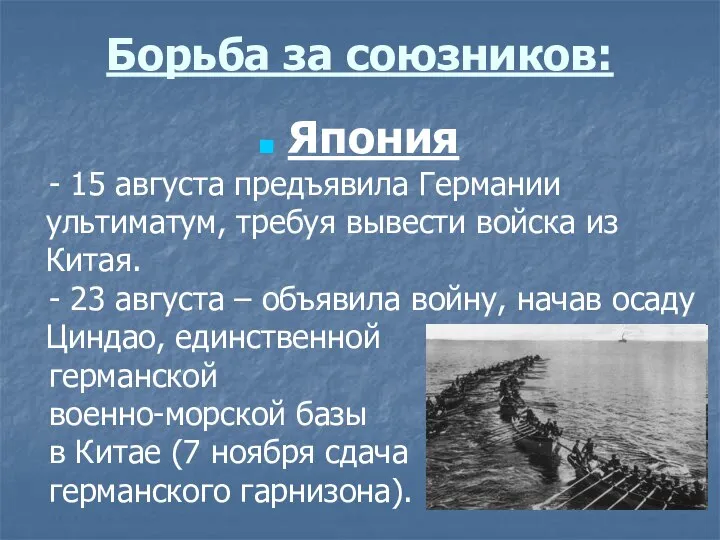 Борьба за союзников:

Япония

- 15 августа предъявила Германии ультиматум, требуя вывести войска из Китая.

- 23 августа – объявила войну, начав осаду Циндао, единственной германской военно-морской базы в Китае (7 ноября сдача германского гарнизона).